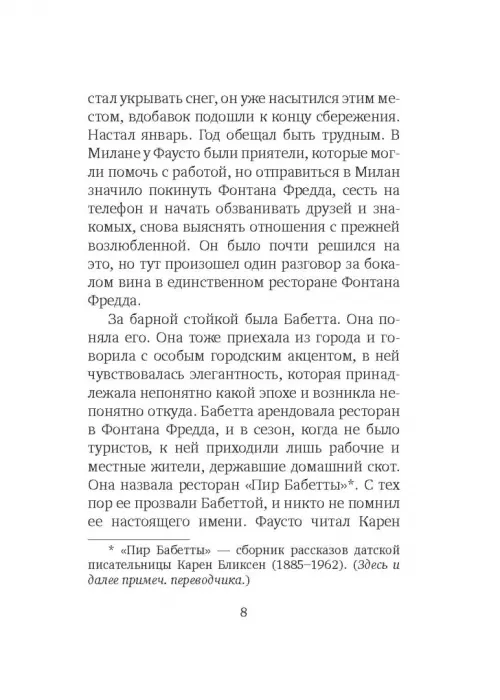 стал укрывать снег, он уже насытился этим местом, вдобавок подошли к концу сбережения. Настал январь. Год обещал быть трудным. В Милане у Фаусто были приятели, которые могли помочь с работой, но отправиться в Милан значило покинуть Фонтана Фредда, сесть на телефон и начать обзванивать друзей и знакомых, снова выяснять отношения с прежней возлюбленной. Он было почти решился на это, но тут произошел один разговор за бокалом вина в единственном ресторане Фонтана Фредда.

За барной стойкой была Бабетта. Она поняла его. Она тоже приехала из города и говорила с особым городским акцентом, в ней чувствовалась элегантность, которая принадлежала непонятно какой эпохе и возникла непонятно откуда. Бабетта арендовала ресторан в Фонтана Фредда, и в сезон, когда не было туристов, к ней приходили лишь рабочие и местные жители, державшие домашний скот. Она назвала ресторан «Пир Бабетты»*. С тех пор ее прозвали Бабеттой, и никто не помнил ее настоящего имени. Фаусто читал Карен

* «Пир Бабетты» — сборник рассказов датской писательницы Карен Бликсен (1885–1962). (Здесь и далее примеч. переводчика.)

8